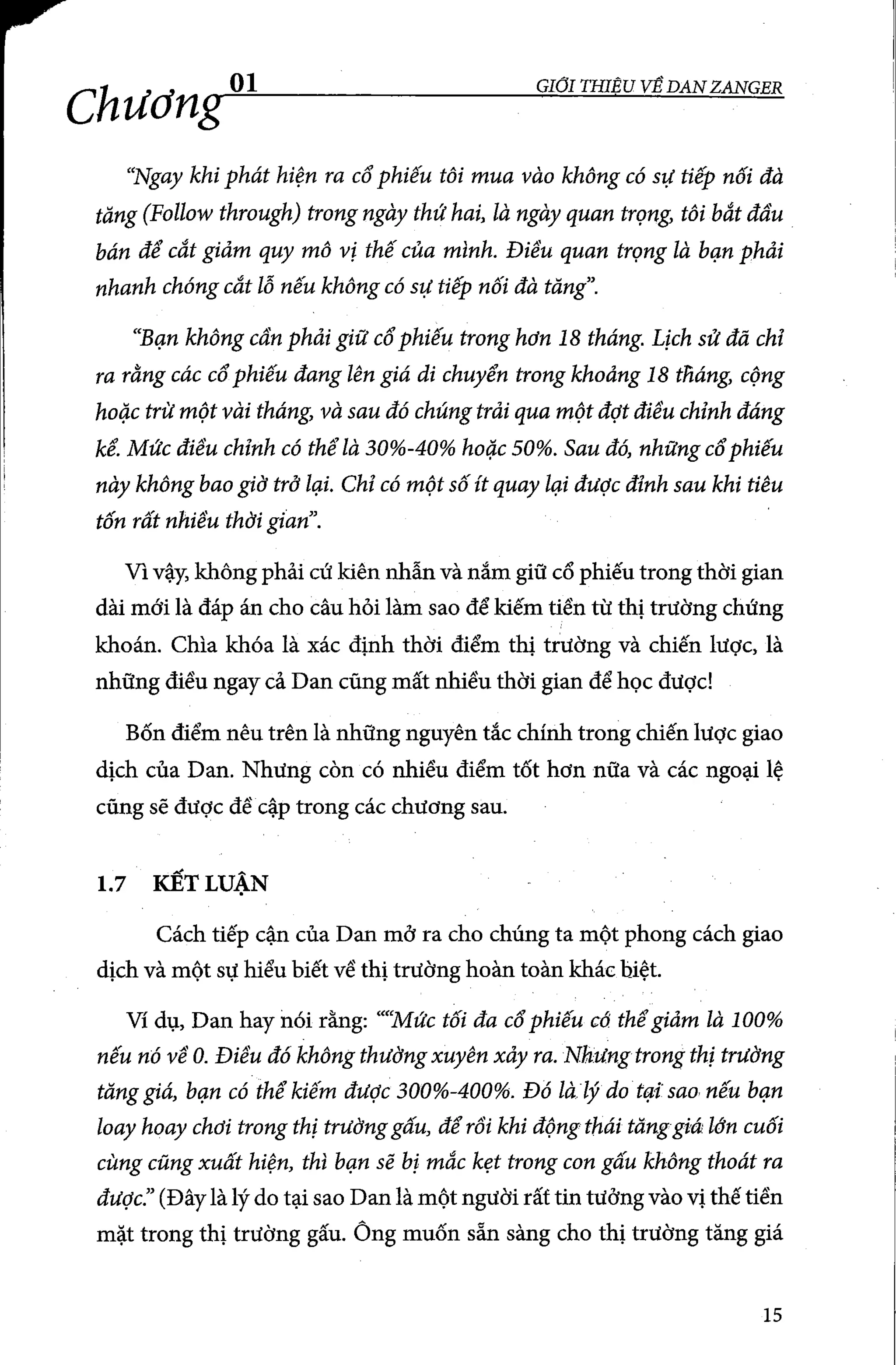 Chương 01 GIỚI THIỆU VỀ DAN ZANGER

"Ngay khi phát hiện ra cổ phiếu tôi mua vào không có sự tiếp nối đà tăng (Follow through) trong ngày thứ hai, là ngày quan trọng, tôi bắt đầu bán để cắt giảm quy mô vị thế của mình. Điều quan trọng là bạn phải nhanh chóng cắt lỗ nếu không có sự tiếp nối đà tăng".

"Bạn không cần phải giữ cổ phiếu trong hơn 18 tháng. Lịch sử đã chỉ ra rằng các cổ phiếu đang lên giá di chuyển trong khoảng 18 tháng, cộng hoặc trừ một vài tháng, và sau đó chúng trải qua một đợt điều chỉnh đáng kể. Mức điều chỉnh có thể là 30%-40% hoặc 50%. Sau đó, những cổ phiếu này không bao giờ trở lại. Chỉ có một số ít quay lại được đỉnh sau khi tiêu tốn rất nhiều thời gian".

Vì vậy, không phải cứ kiên nhẫn và nắm giữ cổ phiếu trong thời gian dài mới là đáp án cho câu hỏi làm sao để kiếm tiền từ thị trường chứng khoán. Chìa khóa là xác định thời điểm thị trường và chiến lược, là những điều ngay cả Dan cũng mất nhiều thời gian để học được!

Bốn điểm nêu trên là những nguyên tắc chính trong chiến lược giao dịch của Dan. Nhưng còn có nhiều điểm tốt hơn nữa và các ngoại lệ cũng sẽ được đề cập trong các chương sau.

1.7 KẾT LUẬN

Cách tiếp cận của Dan mở ra cho chúng ta một phong cách giao dịch và một sự hiểu biết về thị trường hoàn toàn khác biệt.

Ví dụ, Dan hay nói rằng: ""Mức tối đa cổ phiếu có thể giảm là 100% nếu nó về 0. Điều đó không thường xuyên xảy ra. Nhưng trong thị trường tăng giá, bạn có thể kiếm được 300%-400%. Đó là lý do tại sao nếu bạn loay hoay chơi trong thị trường gấu, để rồi khi động thái tăng giá lớn cuối cùng cũng xuất hiện, thì bạn sẽ bị mắc kẹt trong con gấu không thoát ra được." (Đây là lý do tại sao Dan là một người rất tin tưởng vào vị thế tiền mặt trong thị trường gấu. Ông muốn sẵn sàng cho thị trường tăng giá

15